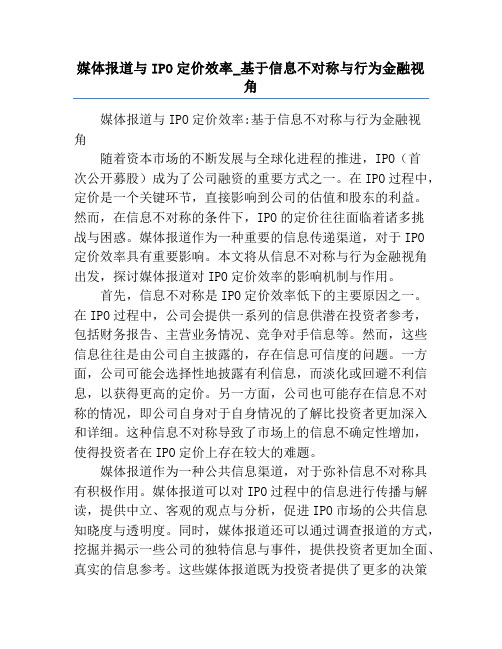 媒体报道与 IPO 定价效率_基于信息不对称与行为金融视角

媒体报道与 IPO 定价效率:基于信息不对称与行为金融视角

随着资本市场的不断发展与全球化进程的推进，IPO（首次公开募股）成为了公司融资的重要方式之一。在 IPO 过程中，定价是一个关键环节，直接影响到公司的估值和股东的利益。然而，在信息不对称的条件下，IPO 的定价往往面临着诸多挑战与困惑。媒体报道作为一种重要的信息传递渠道，对于 IPO 定价效率具有重要影响。本文将从信息不对称与行为金融视角出发，探讨媒体报道对 IPO 定价效率的影响机制与作用。

首先，信息不对称是 IPO 定价效率低下的主要原因之一。在 IPO 过程中，公司会提供一系列的信息供潜在投资者参考，包括财务报告、主营业务情况、竞争对手信息等。然而，这些信息往往是由公司自主披露的，存在信息可信度的问题。一方面，公司可能会选择性地披露有利信息，而淡化或回避不利信息，以获得更高的定价。另一方面，公司也可能存在信息不对称的情况，即公司自身对于自身情况的了解比投资者更加深入和详细。这种信息不对称导致了市场上的信息不确定性增加，使得投资者在 IPO 定价上存在较大的难题。

媒体报道作为一种公共信息渠道，对于弥补信息不对称具有积极作用。媒体报道可以对 IPO 过程中的信息进行传播与解读，提供中立、客观的观点与分析，促进 IPO 市场的公共信息知晓度与透明度。同时，媒体报道还可以通过调查报道的方式，挖掘并揭示一些公司的独特信息与事件，提供投资者更加全面、真实的信息参考。这些媒体报道既为投资者提供了更多的决策